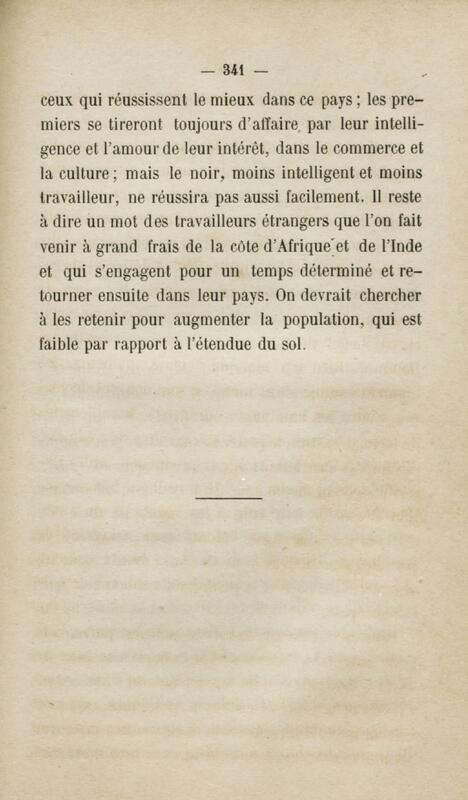 — 341 —

ceux qui réussissent le mieux dans ce pays ; les premiers se tireront toujours d'affaire par leur intelligence et l'amour de leur intérêt, dans le commerce et la culture ; mais le noir, moins intelligent et moins travailleur, ne réussira pas aussi facilement. Il reste à dire un mot des travailleurs étrangers que l'on fait venir à grand frais de la côte d'Afrique et de l'Inde et qui s'engagent pour un temps déterminé et retourner ensuite dans leur pays. On devrait chercher à les retenir pour augmenter la population, qui est faible par rapport à l'étendue du sol.